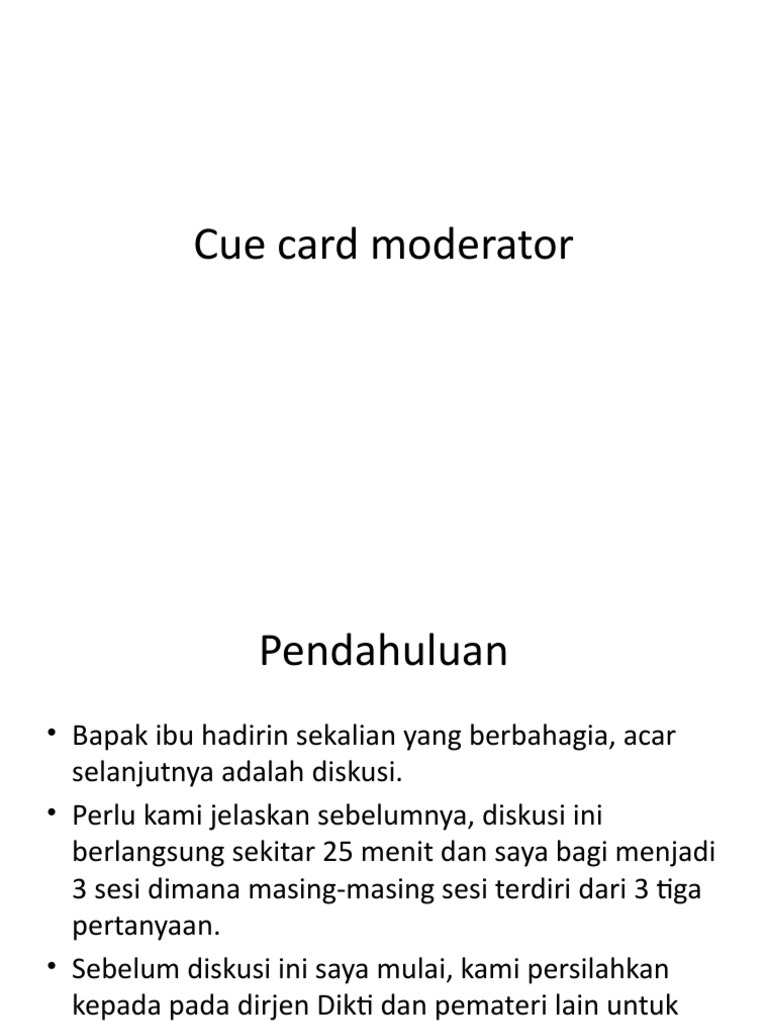 Cue card moderator

Pendahuluan

• Bapak ibu hadirin sekalian yang berbahagia, acar selanjutnya adalah diskusi.
• Perlu kami jelaskan sebelumnya, diskusi ini berlangsung sekitar 25 menit dan saya bagi menjadi 3 sesi dimana masing-masing sesi terdiri dari 3 tiga pertanyaan.
• Sebelum diskusi ini saya mulai, kami persilahkan kepada pada dirjen Dikti dan pemateri lain untuk